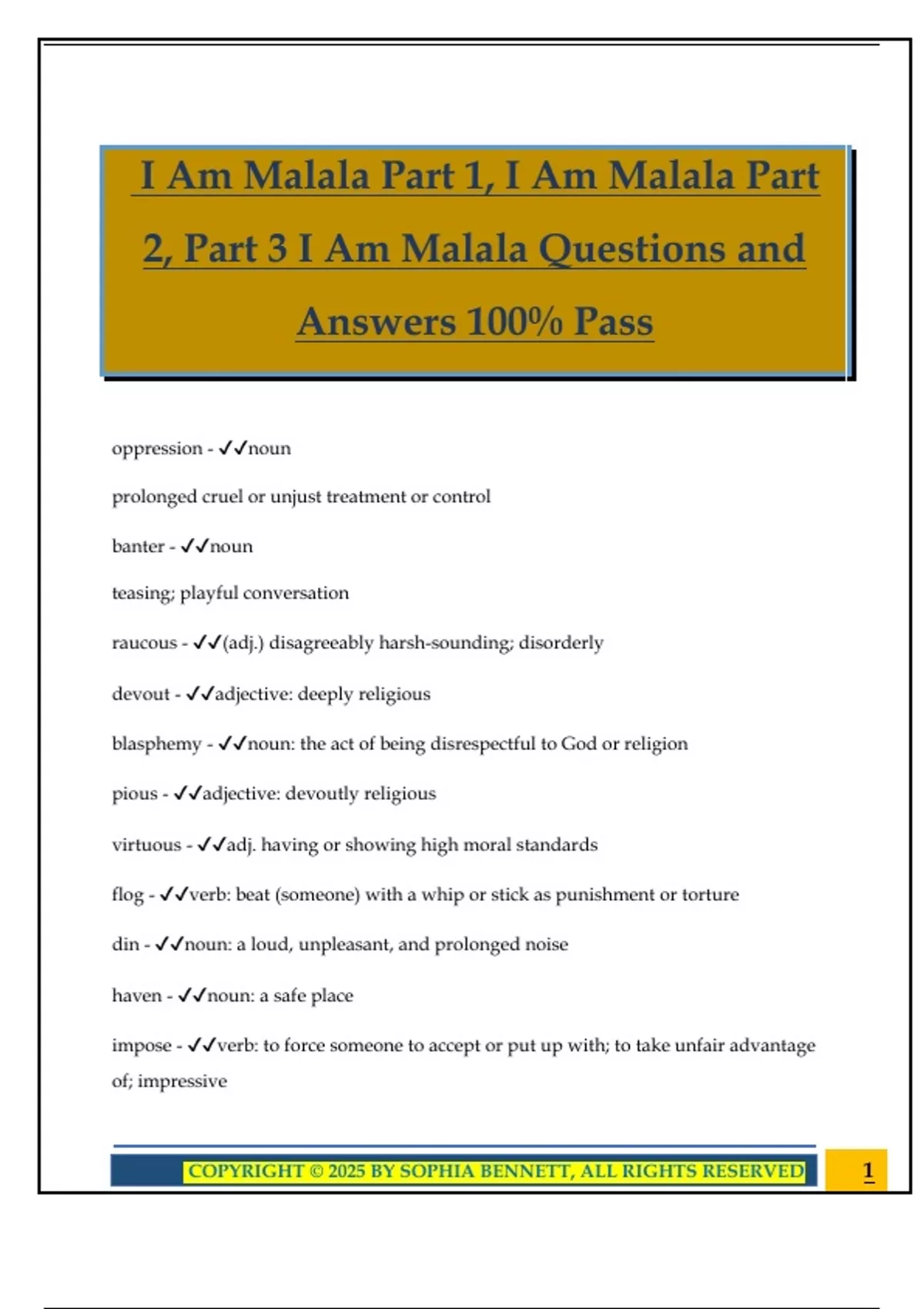 I Am Malala Part 1, I Am Malala Part 2, Part 3 I Am Malala Questions and Answers 100% Pass

oppression - ✓✓noun

prolonged cruel or unjust treatment or control

banter - ✓✓noun

teasing; playful conversation

raucous - ✓✓(adj.) disagreeably harsh-sounding; disorderly

devout - ✓✓adjective: deeply religious

blasphemy - ✓✓noun: the act of being disrespectful to God or religion

pious - ✓✓adjective: devoutly religious

virtuous - ✓✓adj. having or showing high moral standards

flog - ✓✓verb: beat (someone) with a whip or stick as punishment or torture

din - ✓✓noun: a loud, unpleasant, and prolonged noise

haven - ✓✓noun: a safe place

impose - ✓✓verb: to force someone to accept or put up with; to take unfair advantage of; impressive

COPYRIGHT © 2025 BY SOPHIA BENNETT, ALL RIGHTS RESERVED

1